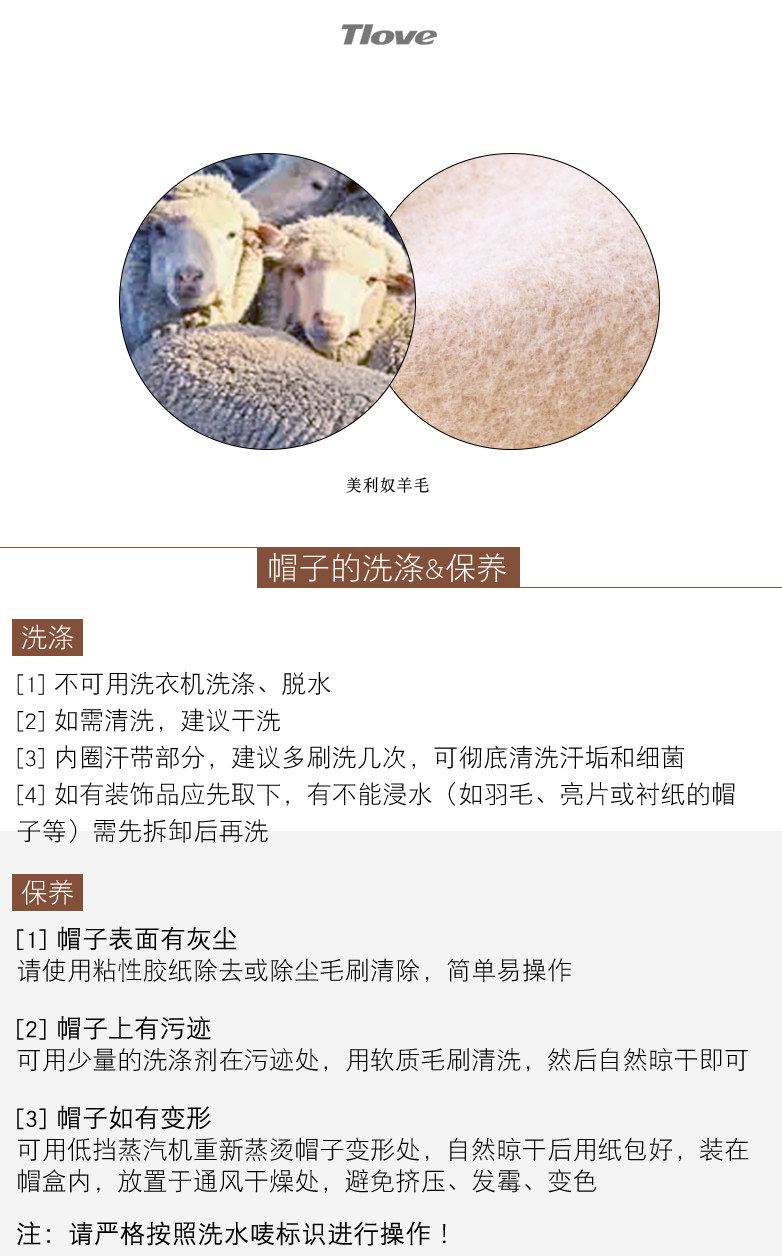 Tlove

美利奴羊毛

帽子的洗涤&保养

洗涤

[1] 不可用洗衣机洗涤、脱水
[2] 如需清洗，建议干洗
[3] 内圈汗带部分，建议多刷洗几次，可彻底清洗汗垢和细菌
[4] 如有装饰品应先取下，有不能浸水（如羽毛、亮片或衬纸的帽子等）需先拆卸后再洗

保养

[1] 帽子表面有灰尘
请使用粘性胶纸除去或除尘毛刷清除，简单易操作

[2] 帽子上有污迹
可用少量的洗涤剂在污迹处，用软质毛刷清洗，然后自然晾干即可

[3] 帽子如有变形
可用低挡蒸汽机重新蒸烫帽子变形处，自然晾干后用纸包好，装在帽盒内，放置于通风干燥处，避免挤压、发霉、变色

注：请严格按照洗水唛标识进行操作！